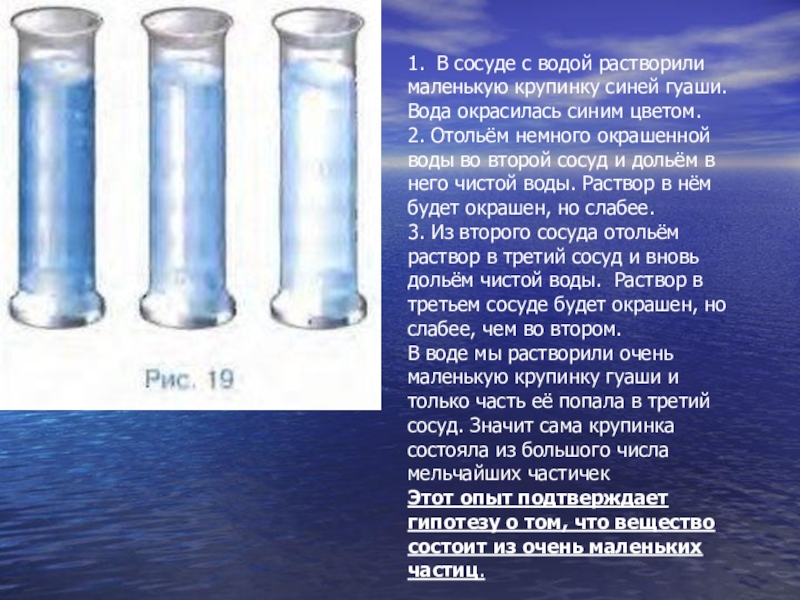 Рис. 19

1. В сосуде с водой растворили маленькую крупинку синей гуаши. Вода окрасилась синим цветом.
2. Отольём немного окрашенной воды во второй сосуд и дольём в него чистой воды. Раствор в нём будет окрашен, но слабее.
3. Из второго сосуда отольём раствор в третий сосуд и вновь дольём чистой воды. Раствор в третьем сосуде будет окрашен, но слабее, чем во втором.
В воде мы растворили очень маленькую крупинку гуаши и только часть её попала в третий сосуд. Значит сама крупинка состояла из большого числа мельчайших частичек
Этот опыт подтверждает гипотезу о том, что вещество состоит из очень маленьких частиц.